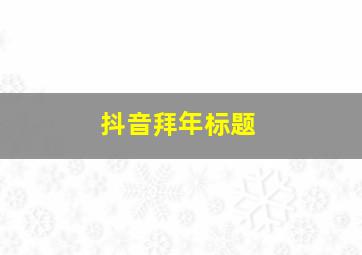 抖音拜年标题